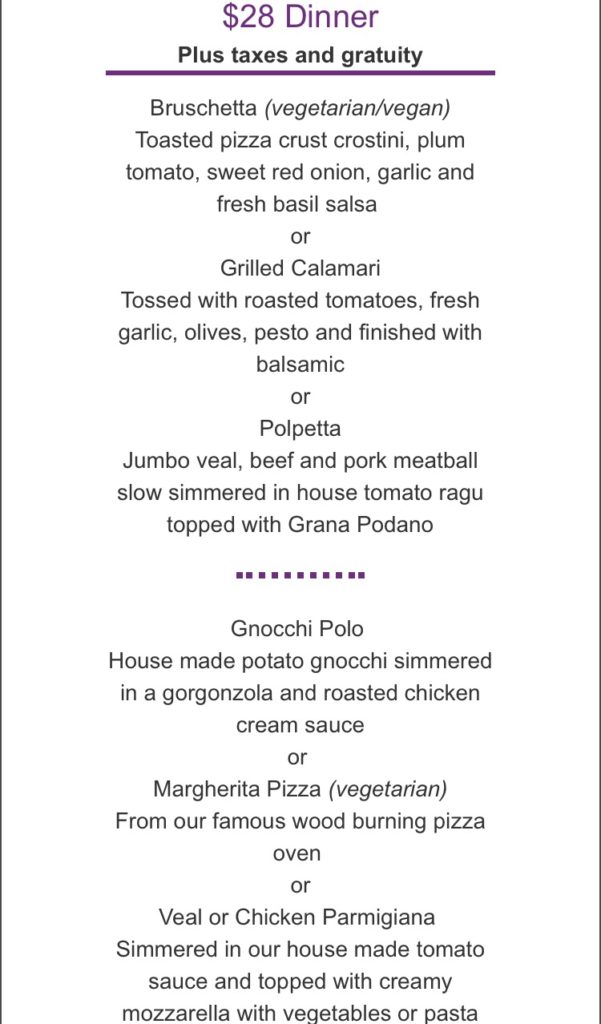 $28 Dinner
Plus taxes and gratuity

Bruschetta (vegetarian/vegan)
Toasted pizza crust crostini, plum tomato, sweet red onion, garlic and fresh basil salsa
or
Grilled Calamari
Tossed with roasted tomatoes, fresh garlic, olives, pesto and finished with balsamic
or
Polpetta
Jumbo veal, beef and pork meatball slow simmered in house tomato ragu topped with Grana Podano

Gnocchi Polo
House made potato gnocchi simmered in a gorgonzola and roasted chicken cream sauce
or
Margherita Pizza (vegetarian)
From our famous wood burning pizza oven
or
Veal or Chicken Parmigiana
Simmered in our house made tomato sauce and topped with creamy mozzarella with vegetables or pasta